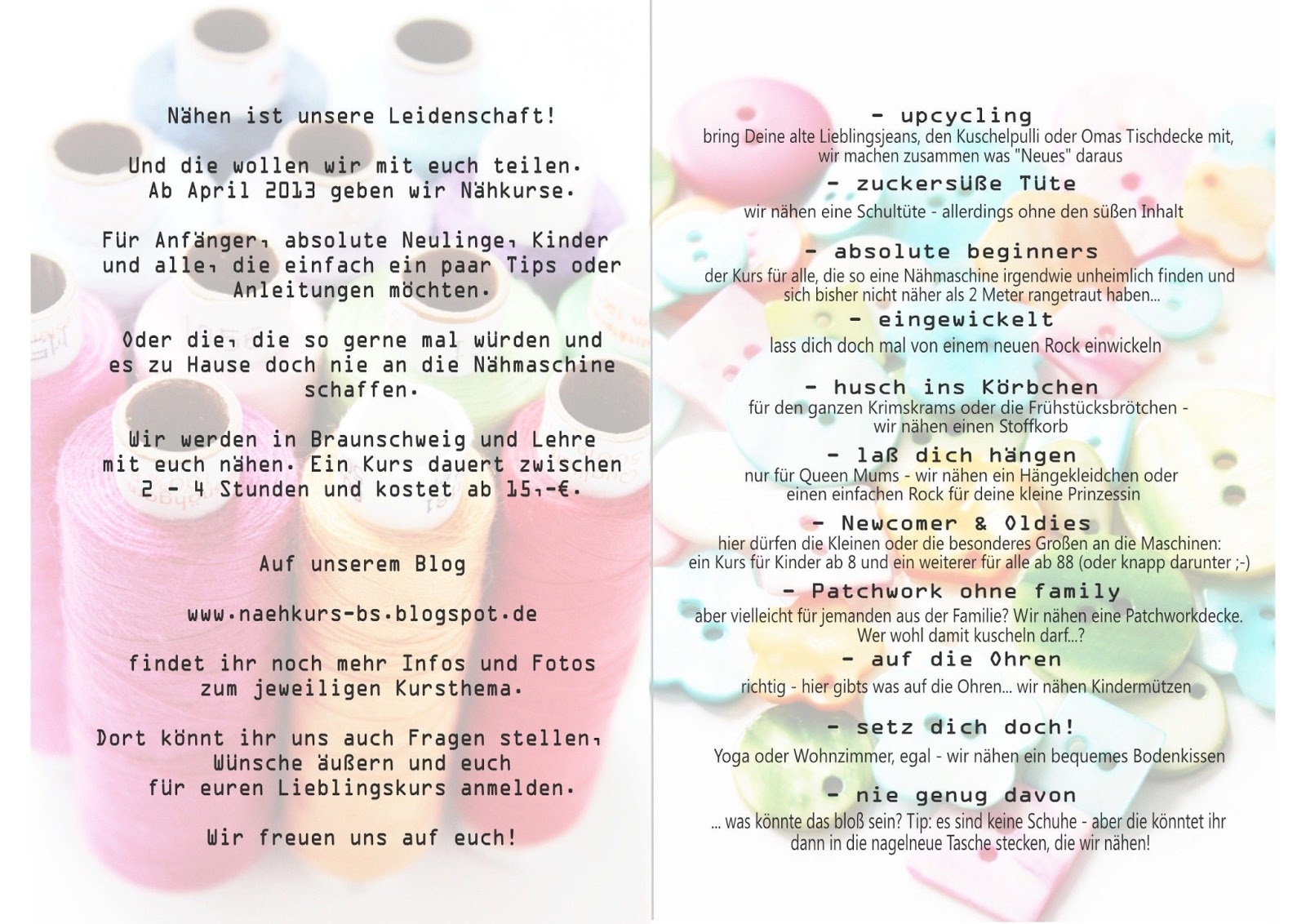 Nähen ist unsere Leidenschaft!

Und die wollen wir mit euch teilen.
Ab April 2013 geben wir Nähkurse.

Für Anfänger, absolute Neulinge, Kinder und alle, die einfach ein paar Tips oder Anleitungen möchten.

Oder die, die so gerne mal würden und es zu Hause doch nie an die Nähmaschine schaffen.

Wir werden in Braunschweig und Lehre mit euch nähen. Ein Kurs dauert zwischen 2 - 4 Stunden und kostet ab 15,-€.

Auf unserem Blog

www.naehkurs-bs.blogspot.de

findet ihr noch mehr Infos und Fotos zum jeweiligen Kursthema.

Dort könnt ihr uns auch Fragen stellen, Wünsche äußern und euch für euren Lieblingskurs anmelden.

Wir freuen uns auf euch!

- upcycling
bring Deine alte Lieblingsjeans, den Kuschelpulli oder Omas Tischdecke mit, wir machen zusammen was "Neues" daraus

- zuckersüße Tüte
wir nähen eine Schultüte - allerdings ohne den süßen Inhalt

- absolute beginners
der Kurs für alle, die so eine Nähmaschine irgendwie unheimlich finden und sich bisher nicht näher als 2 Meter rangetraut haben...

- eingewickelt
lass dich doch mal von einem neuen Rock einwickeln

- husch ins Körbchen
für den ganzen Krimskrams oder die Frühstücksbrötchen - wir nähen einen Stoffkorb

- laß dich hängen
nur für Queen Mums - wir nähen ein Hängekleidchen oder einen einfachen Rock für deine kleine Prinzessin

- Newcomer & Oldies
hier dürfen die Kleinen oder die besonderes Großen an die Maschinen: ein Kurs für Kinder ab 8 und ein weiterer für alle ab 88 (oder knapp darunter ;-)

- Patchwork ohne family
aber vielleicht für jemanden aus der Familie? Wir nähen eine Patchworkdecke. Wer wohl damit kuscheln darf...?

- auf die Ohren
richtig - hier gibts was auf die Ohren... wir nähen Kindermützen

- setz dich doch!
Yoga oder Wohnzimmer, egal - wir nähen ein bequemes Bodenkissen

- nie genug davon
... was könnte das bloß sein? Tip: es sind keine Schuhe - aber die könntet ihr dann in die nagelneue Tasche stecken, die wir nähen!